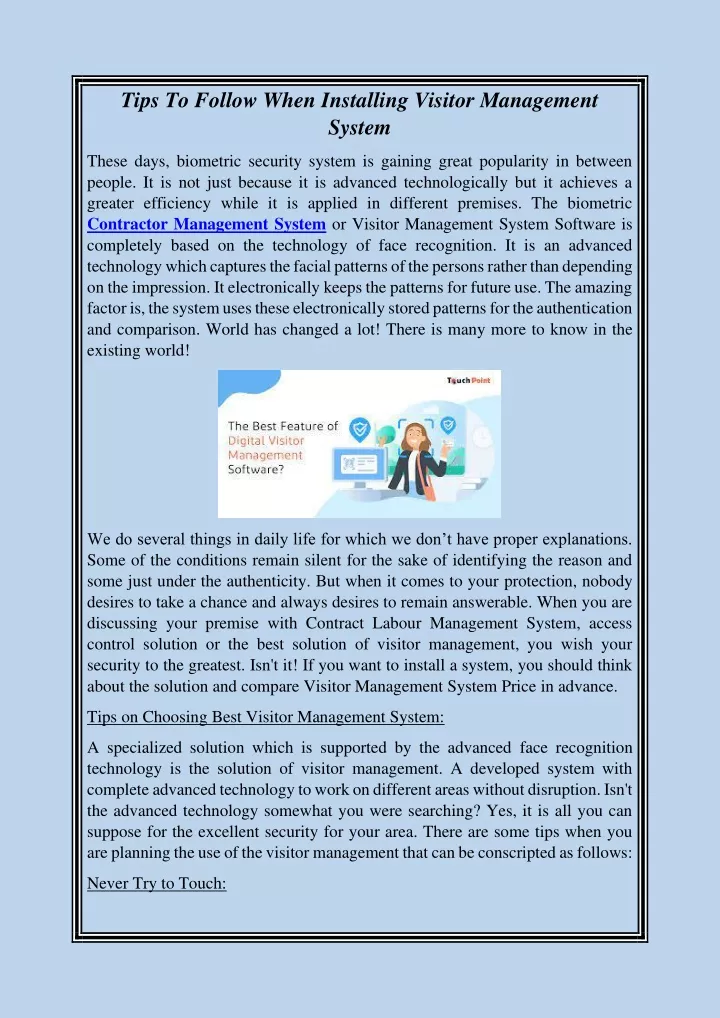 Tips To Follow When Installing Visitor Management System

These days, biometric security system is gaining great popularity in between people. It is not just because it is advanced technologically but it achieves a greater efficiency while it is applied in different premises. The biometric Contractor Management System or Visitor Management System Software is completely based on the technology of face recognition. It is an advanced technology which captures the facial patterns of the persons rather than depending on the impression. It electronically keeps the patterns for future use. The amazing factor is, the system uses these electronically stored patterns for the authentication and comparison. World has changed a lot! There is many more to know in the existing world!

TouchPoint

The Best Feature of Digital Visitor Management Software?

We do several things in daily life for which we don't have proper explanations. Some of the conditions remain silent for the sake of identifying the reason and some just under the authenticity. But when it comes to your protection, nobody desires to take a chance and always desires to remain answerable. When you are discussing your premise with Contract Labour Management System, access control solution or the best solution of visitor management, you wish your security to the greatest. Isn't it! If you want to install a system, you should think about the solution and compare Visitor Management System Price in advance.

Tips on Choosing Best Visitor Management System:

A specialized solution which is supported by the advanced face recognition technology is the solution of visitor management. A developed system with complete advanced technology to work on different areas without disruption. Isn't the advanced technology somewhat you were searching? Yes, it is all you can suppose for the excellent security for your area. There are some tips when you are planning the use of the visitor management that can be conscripted as follows:

Never Try to Touch: